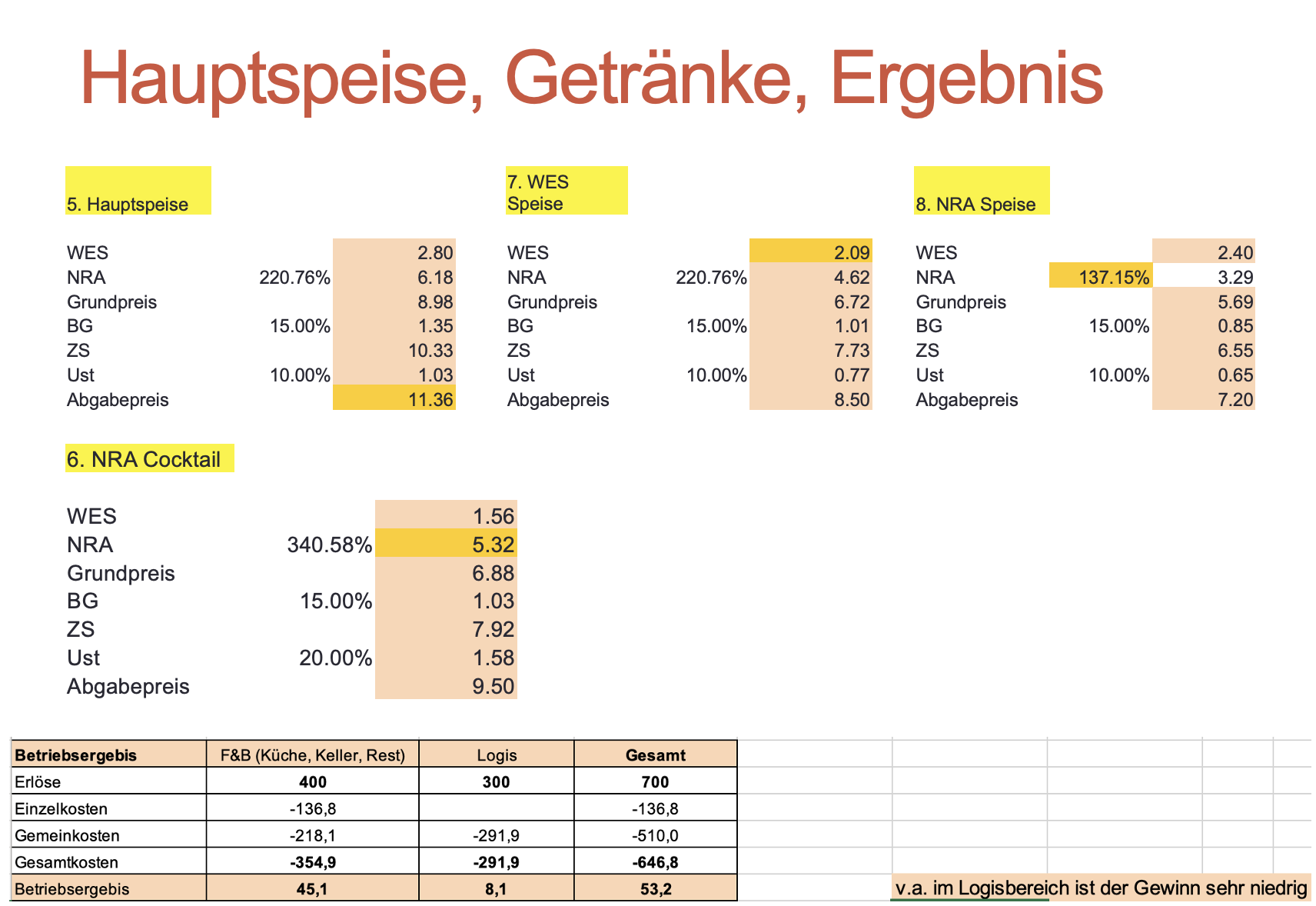 Hauptspeise, Getränke, Ergebnis

5. Hauptspeise

| | | |
|---|---|---|
| WES | | 2.80 |
| NRA | 220.76% | 6.18 |
| Grundpreis | | 8.98 |
| BG | 15.00% | 1.35 |
| ZS | | 10.33 |
| Ust | 10.00% | 1.03 |
| Abgabepreis | | 11.36 |

7. WES Speise

| | | |
|---|---|---|
| WES | | 2.09 |
| NRA | 220.76% | 4.62 |
| Grundpreis | | 6.72 |
| BG | 15.00% | 1.01 |
| ZS | | 7.73 |
| Ust | 10.00% | 0.77 |
| Abgabepreis | | 8.50 |

8. NRA Speise

| | | |
|---|---|---|
| WES | | 2.40 |
| NRA | 137.15% | 3.29 |
| Grundpreis | | 5.69 |
| BG | 15.00% | 0.85 |
| ZS | | 6.55 |
| Ust | 10.00% | 0.65 |
| Abgabepreis | | 7.20 |

6. NRA Cocktail

| | | |
|---|---|---|
| WES | | 1.56 |
| NRA | 340.58% | 5.32 |
| Grundpreis | | 6.88 |
| BG | 15.00% | 1.03 |
| ZS | | 7.92 |
| Ust | 20.00% | 1.58 |
| Abgabepreis | | 9.50 |

| Betriebsergebis | F&B (Küche, Keller, Rest) | Logis | Gesamt |
|---|---|---|---|
| Erlöse | 400 | 300 | 700 |
| Einzelkosten | -136,8 | | -136,8 |
| Gemeinkosten | -218,1 | -291,9 | -510,0 |
| Gesamtkosten | -354,9 | -291,9 | -646,8 |
| Betriebsergebis | 45,1 | 8,1 | 53,2 |

v.a. im Logisbereich ist der Gewinn sehr niedrig